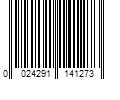 0 024291 141273